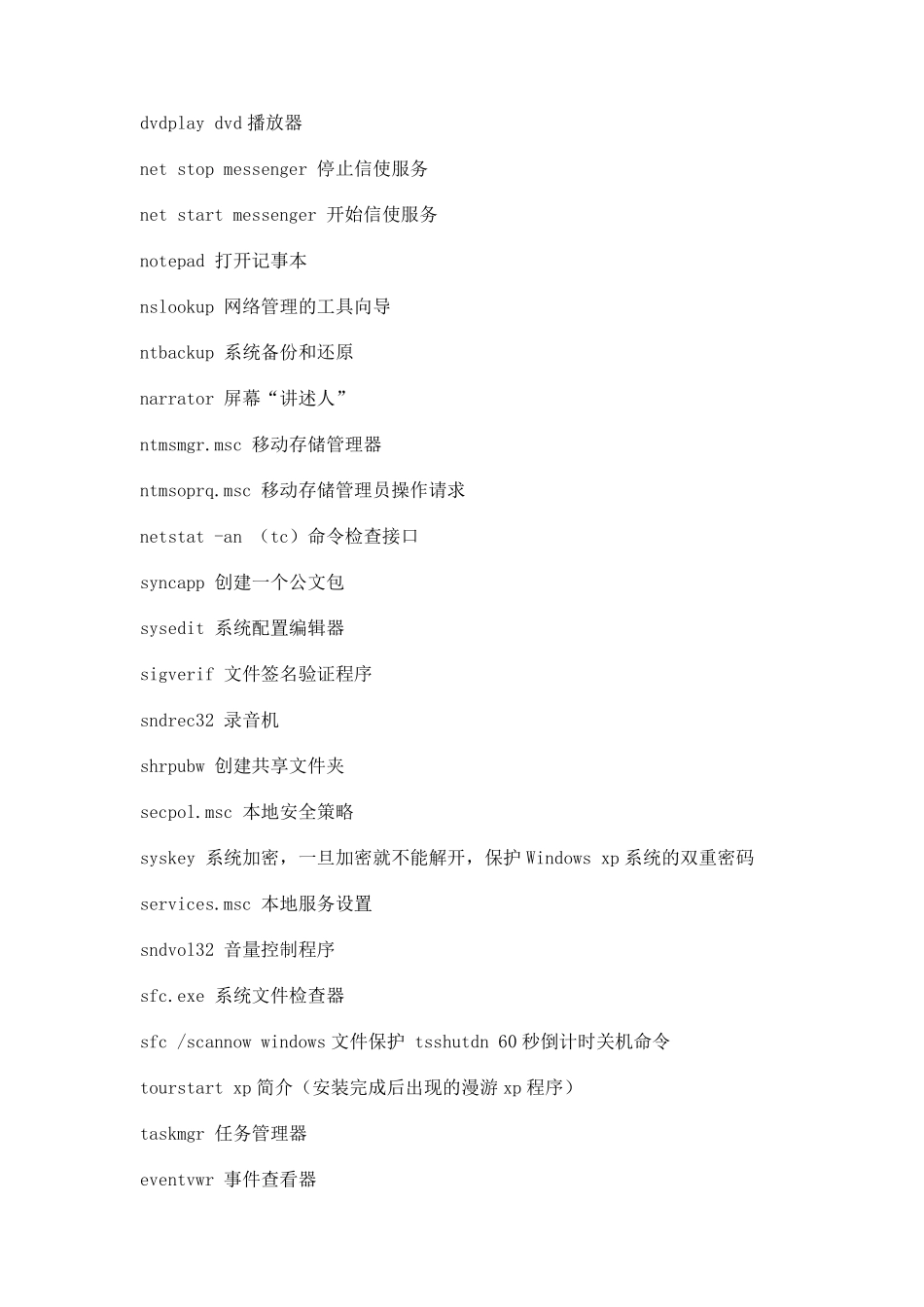 dvdplay dvd 播放器

net stop messenger 停止信使服务

net start messenger 开始信使服务

notepad 打开记事本

nslookup 网络管理的工具向导

ntbackup 系统备份和还原

narrator 屏幕“讲述人”

ntmsmgr.msc 移动存储管理器

ntmsoprq.msc 移动存储管理员操作请求

netstat -an （tc）命令检查接口

syncapp 创建一个公文包

sysedit 系统配置编辑器

sigverif 文件签名验证程序

sndrec32 录音机

shrpubw 创建共享文件夹

secpol.msc 本地安全策略

syskey 系统加密，一旦加密就不能解开，保护 Windows xp 系统的双重密码

services.msc 本地服务设置

sndvol32 音量控制程序

sfc.exe 系统文件检查器

sfc /scannow windows 文件保护 tsshutdn 60 秒倒计时关机命令

tourstart xp 简介（安装完成后出现的漫游 xp 程序）

taskmgr 任务管理器

eventvwr 事件查看器